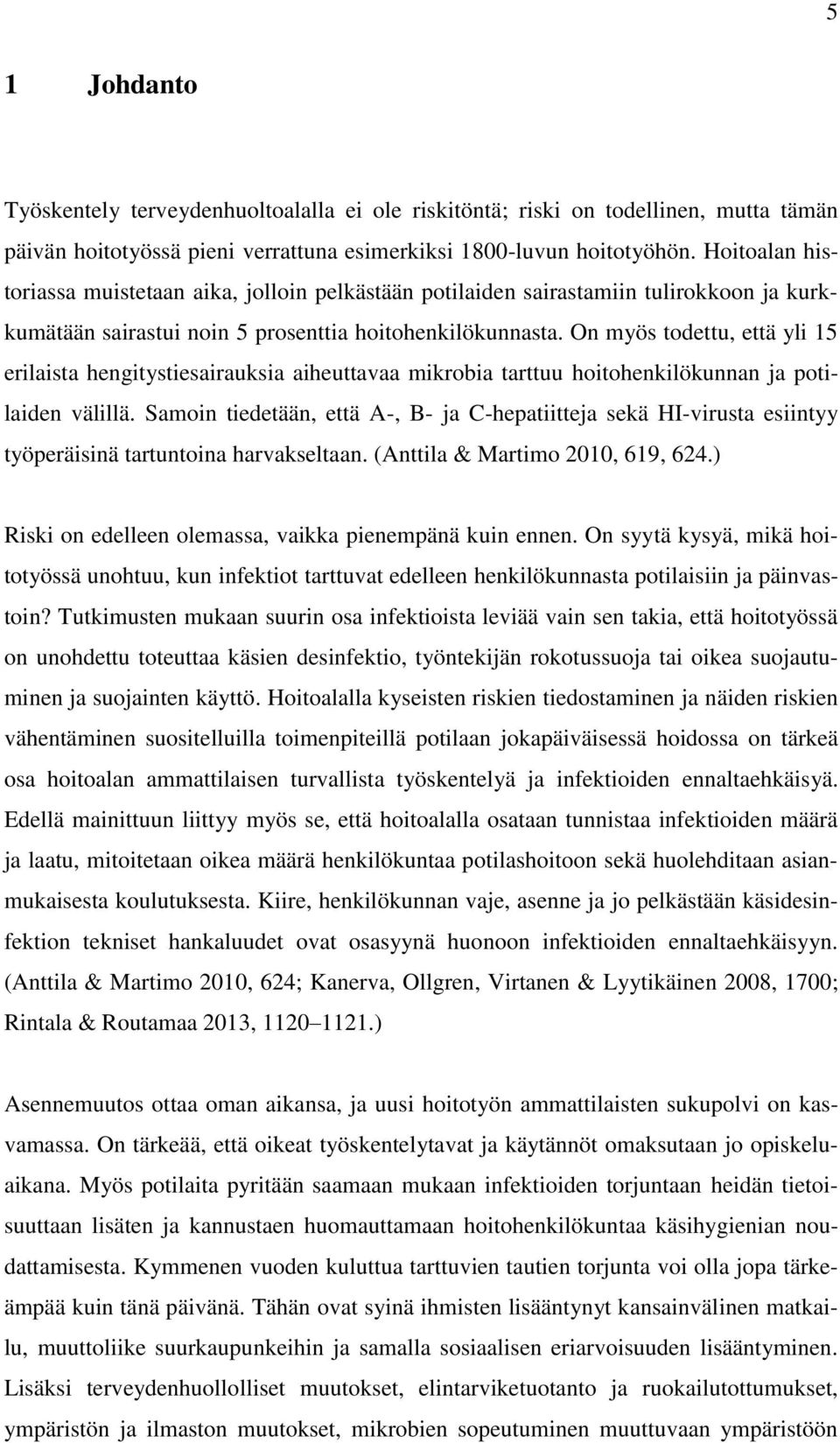 5

1 Johdanto

Työskentely terveydenhuoltoalalla ei ole riskitöntä; riski on todellinen, mutta tämän päivän hoitotyössä pieni verrattuna esimerkiksi 1800-luvun hoitotyöhön. Hoitoalan historiassa muistetaan aika, jolloin pelkästään potilaiden sairastamiin tulirokkoon ja kurkkumätään sairastui noin 5 prosenttia hoitohenkilökunnasta. On myös todettu, että yli 15 erilaista hengitystiesairauksia aiheuttavaa mikrobia tarttuu hoitohenkilökunnan ja potilaiden välillä. Samoin tiedetään, että A-, B- ja C-hepatiitteja sekä HI-virusta esiintyy työperäisinä tartuntoina harvakseltaan. (Anttila & Martimo 2010, 619, 624.)

Riski on edelleen olemassa, vaikka pienempänä kuin ennen. On syytä kysyä, mikä hoitotyössä unohtuu, kun infektiot tarttuvat edelleen henkilökunnasta potilaisiin ja päinvastoin? Tutkimusten mukaan suurin osa infektioista leviää vain sen takia, että hoitotyössä on unohdettu toteuttaa käsien desinfektio, työntekijän rokotussuoja tai oikea suojautuminen ja suojainten käyttö. Hoitoalalla kyseisten riskien tiedostaminen ja näiden riskien vähentäminen suositelluilla toimenpiteillä potilaan jokapäiväisessä hoidossa on tärkeä osa hoitoalan ammattilaisen turvallista työskentelyä ja infektioiden ennaltaehkäisyä. Edellä mainittuun liittyy myös se, että hoitoalalla osataan tunnistaa infektioiden määrä ja laatu, mitoitetaan oikea määrä henkilökuntaa potilashoitoon sekä huolehditaan asianmukaisesta koulutuksesta. Kiire, henkilökunnan vaje, asenne ja jo pelkästään käsidesinfektion tekniset hankaluudet ovat osasyynä huonoon infektioiden ennaltaehkäisyyn. (Anttila & Martimo 2010, 624; Kanerva, Ollgren, Virtanen & Lyytikäinen 2008, 1700; Rintala & Routamaa 2013, 1120 1121.)

Asennemuutos ottaa oman aikansa, ja uusi hoitotyön ammattilaisten sukupolvi on kasvamassa. On tärkeää, että oikeat työskentelytavat ja käytännöt omaksutaan jo opiskeluaikana. Myös potilaita pyritään saamaan mukaan infektioiden torjuntaan heidän tietoisuuttaan lisäten ja kannustaen huomauttamaan hoitohenkilökuntaa käsihygienian noudattamisesta. Kymmenen vuoden kuluttua tarttuvien tautien torjunta voi olla jopa tärkeämpää kuin tänä päivänä. Tähän ovat syinä ihmisten lisääntynyt kansainvälinen matkailu, muuttoliike suurkaupunkeihin ja samalla sosiaalisen eriarvoisuuden lisääntyminen. Lisäksi terveydenhuollolliset muutokset, elintarviketuotanto ja ruokailutottumukset, ympäristön ja ilmaston muutokset, mikrobien sopeutuminen muuttuvaan ympäristöön